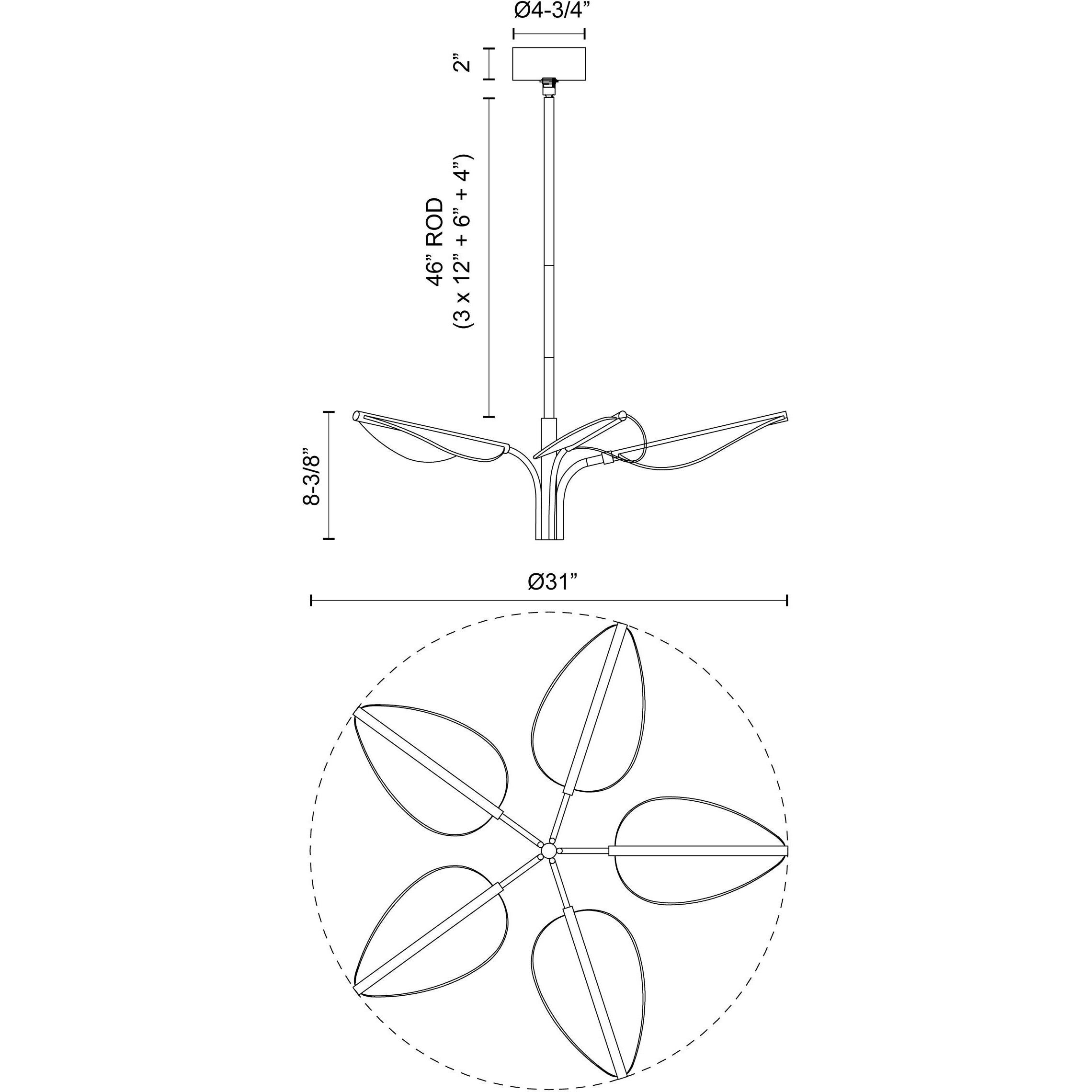 Ø4-3/4”

2”

46” ROD
(3 x 12” + 6” + 4”)

8-3/8”

Ø31”